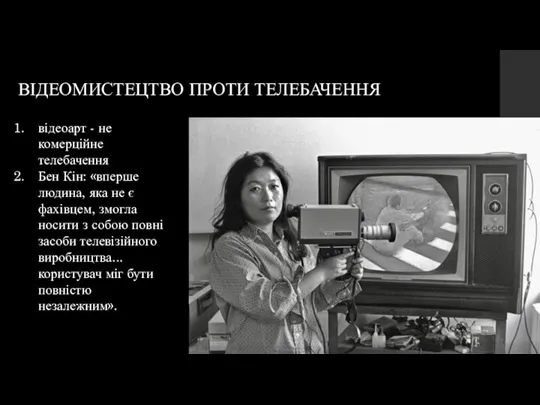 ВІДЕОМИСТЕЦТВО ПРОТИ ТЕЛЕБАЧЕННЯ

1. відеоарт - не комерційне телебачення
2. Бен Кін: «вперше людина, яка не є фахівцем, змогла носити з собою повні засоби телевізійного виробництва... користувач міг бути повністю незалежним».